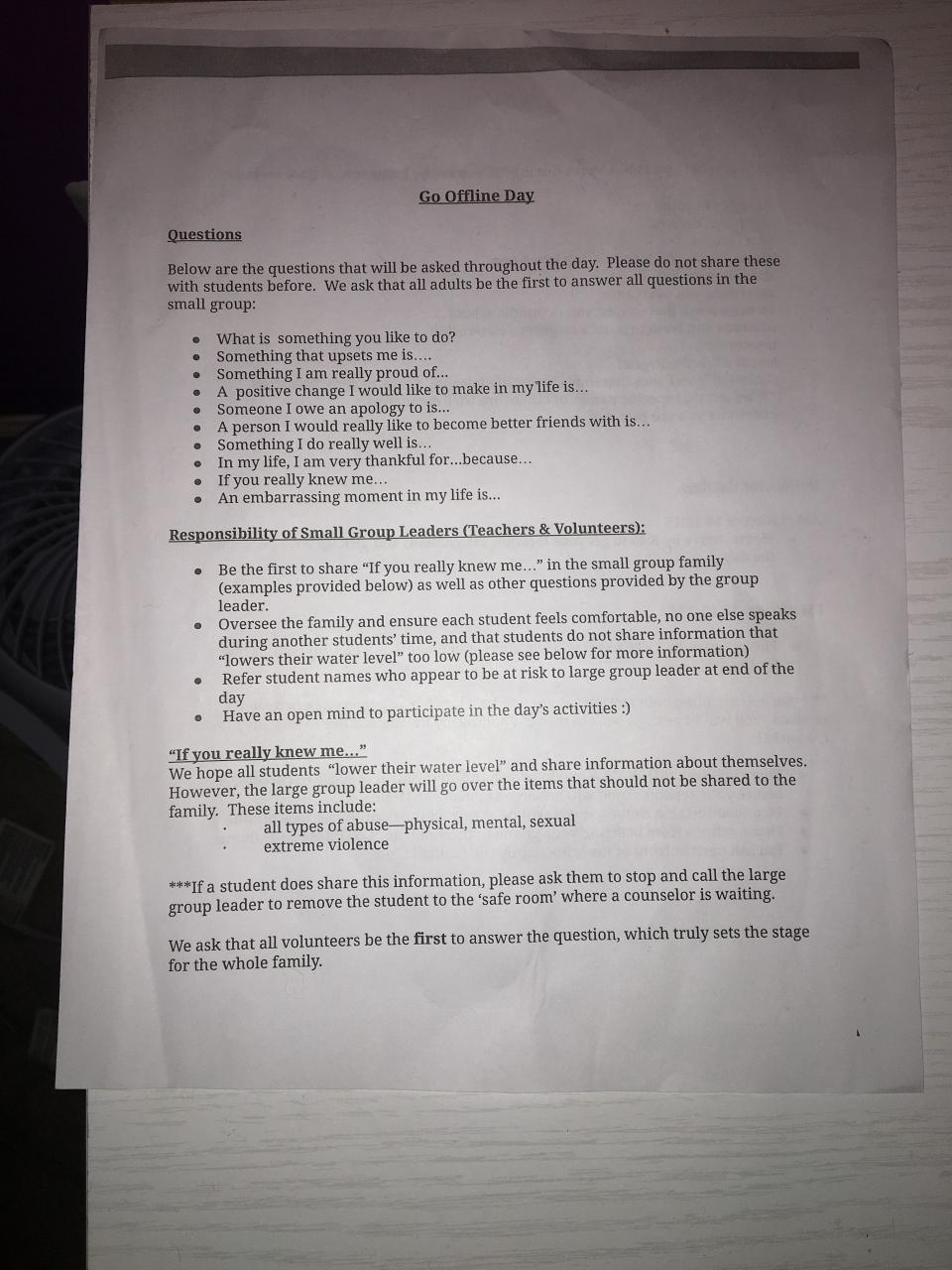 Go Offline Day

Questions

Below are the questions that will be asked throughout the day. Please do not share these with students before. We ask that all adults be the first to answer all questions in the small group:

• What is something you like to do?
• Something that upsets me is....
• Something I am really proud of...
• A positive change I would like to make in my life is...
• Someone I owe an apology to is...
• A person I would really like to become better friends with is...
• Something I do really well is...
• In my life, I am very thankful for...because...
• If you really knew me...
• An embarrassing moment in my life is...

Responsibility of Small Group Leaders (Teachers & Volunteers):

• Be the first to share "If you really knew me..." in the small group family (examples provided below) as well as other questions provided by the group leader.
• Oversee the family and ensure each student feels comfortable, no one else speaks during another students' time, and that students do not share information that "lowers their water level" too low (please see below for more information)
• Refer student names who appear to be at risk to large group leader at end of the day
• Have an open mind to participate in the day's activities :)

"If you really knew me..."
We hope all students "lower their water level" and share information about themselves. However, the large group leader will go over the items that should not be shared to the family. These items include:
• all types of abuse—physical, mental, sexual
• extreme violence

***If a student does share this information, please ask them to stop and call the large group leader to remove the student to the 'safe room' where a counselor is waiting.

We ask that all volunteers be the first to answer the question, which truly sets the stage for the whole family.